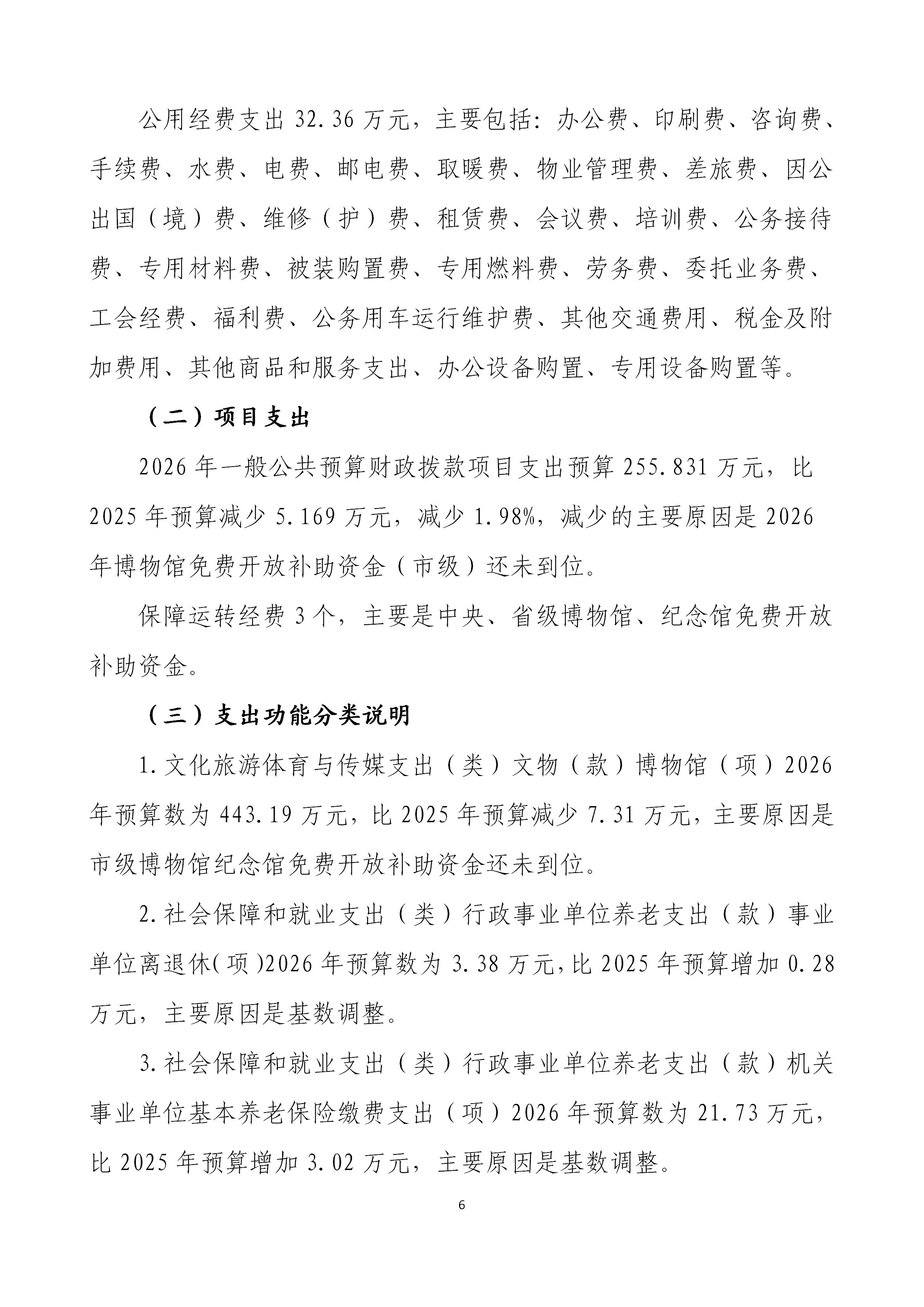 公用经费支出32.36万元，主要包括：办公费、印刷费、咨询费、手续费、水费、电费、邮电费、取暖费、物业管理费、差旅费、因公出国（境）费、维修（护）费、租赁费、会议费、培训费、公务接待费、专用材料费、被装购置费、专用燃料费、劳务费、委托业务费、工会经费、福利费、公务用车运行维护费、其他交通费用、税金及附加费用、其他商品和服务支出、办公设备购置、专用设备购置等。

（二）项目支出

2026年一般公共预算财政拨款项目支出预算255.831万元，比2025年预算减少5.169万元，减少1.98%，减少的主要原因是2026年博物馆免费开放补助资金（市级）还未到位。

保障运转经费3个，主要是中央、省级博物馆、纪念馆免费开放补助资金。

（三）支出功能分类说明

1.文化旅游体育与传媒支出（类）文物（款）博物馆（项）2026年预算数为443.19万元，比2025年预算减少7.31万元，主要原因是市级博物馆纪念馆免费开放补助资金还未到位。

2.社会保障和就业支出（类）行政事业单位养老支出（款）事业单位离退休(项)2026年预算数为3.38万元,比2025年预算增加0.28万元，主要原因是基数调整。

3.社会保障和就业支出（类）行政事业单位养老支出（款）机关事业单位基本养老保险缴费支出（项）2026年预算数为21.73万元，比2025年预算增加3.02万元，主要原因是基数调整。

6